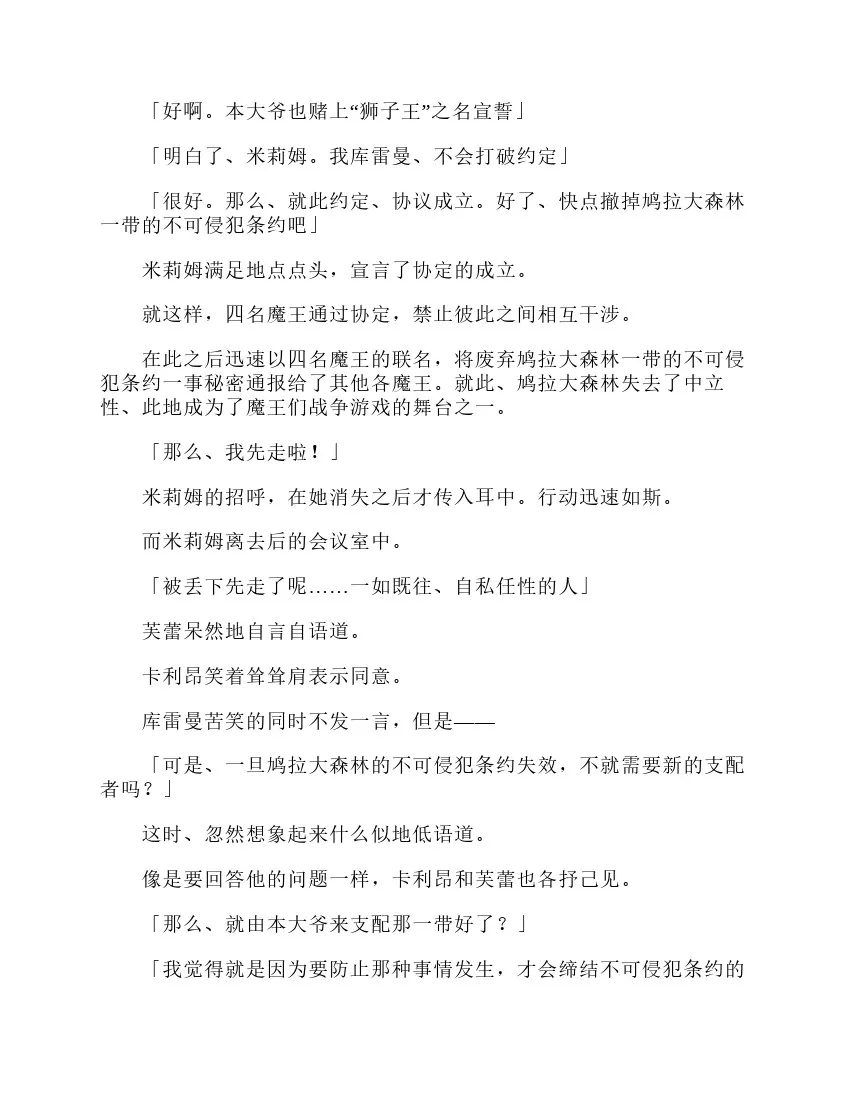 「好啊。本大爷也赌上“狮子王”之名宣誓」

「明白了、米莉姆。我库雷曼、不会打破约定」

「很好。那么、就此约定、协议成立。好了、快点撤掉鸠拉大森林一带的不可侵犯条约吧」

米莉姆满足地点点头，宣言了协定的成立。

就这样，四名魔王通过协定，禁止彼此之间相互干涉。

在此之后迅速以四名魔王的联名，将废弃鸠拉大森林一带的不可侵犯条约一事秘密通报给了其他各魔王。就此、鸠拉大森林失去了中立性、此地成为了魔王们战争游戏的舞台之一。

「那么、我先走啦！」

米莉姆的招呼，在她消失之后才传入耳中。行动迅速如斯。

而米莉姆离去后的会议室中。

「被丢下先走了呢……一如既往、自私任性的人」

芙蕾呆然地自言自语道。

卡利昂笑着耸耸肩表示同意。

库雷曼苦笑的同时不发一言，但是——

「可是、一旦鸠拉大森林的不可侵犯条约失效，不就需要新的支配者吗？」

这时、忽然想象起来什么似地低语道。

像是要回答他的问题一样，卡利昂和芙蕾也各抒己见。

「那么、就由本大爷来支配那一带好了？」

「我觉得就是因为要防止那种事情发生，才会缔结不可侵犯条约的